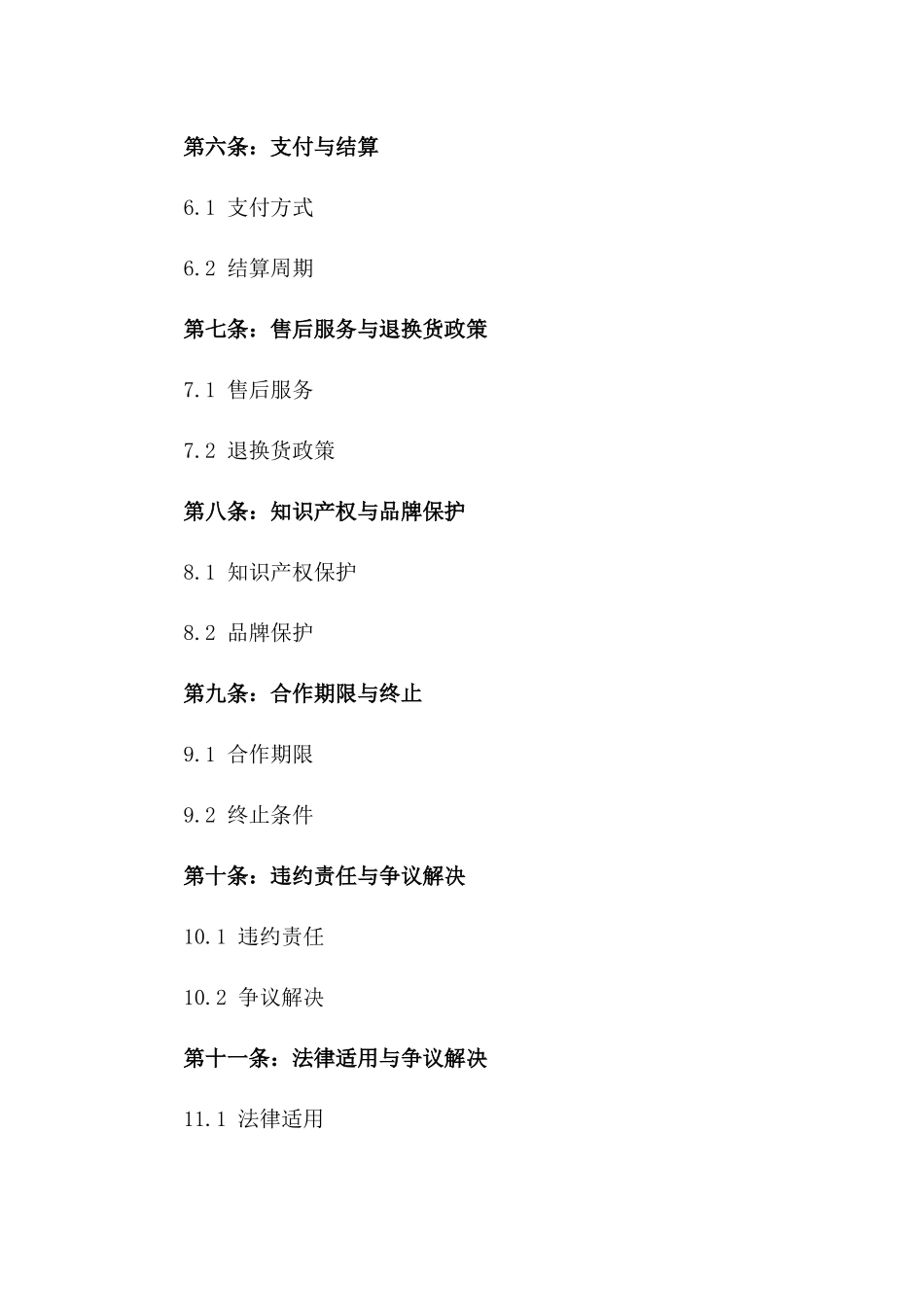 第六条：支付与结算

6.1 支付方式

6.2 结算周期

第七条：售后服务与退换货政策

7.1 售后服务

7.2 退换货政策

第八条：知识产权与品牌保护

8.1 知识产权保护

8.2 品牌保护

第九条：合作期限与终止

9.1 合作期限

9.2 终止条件

第十条：违约责任与争议解决

10.1 违约责任

10.2 争议解决

第十一条：法律适用与争议解决

11.1 法律适用